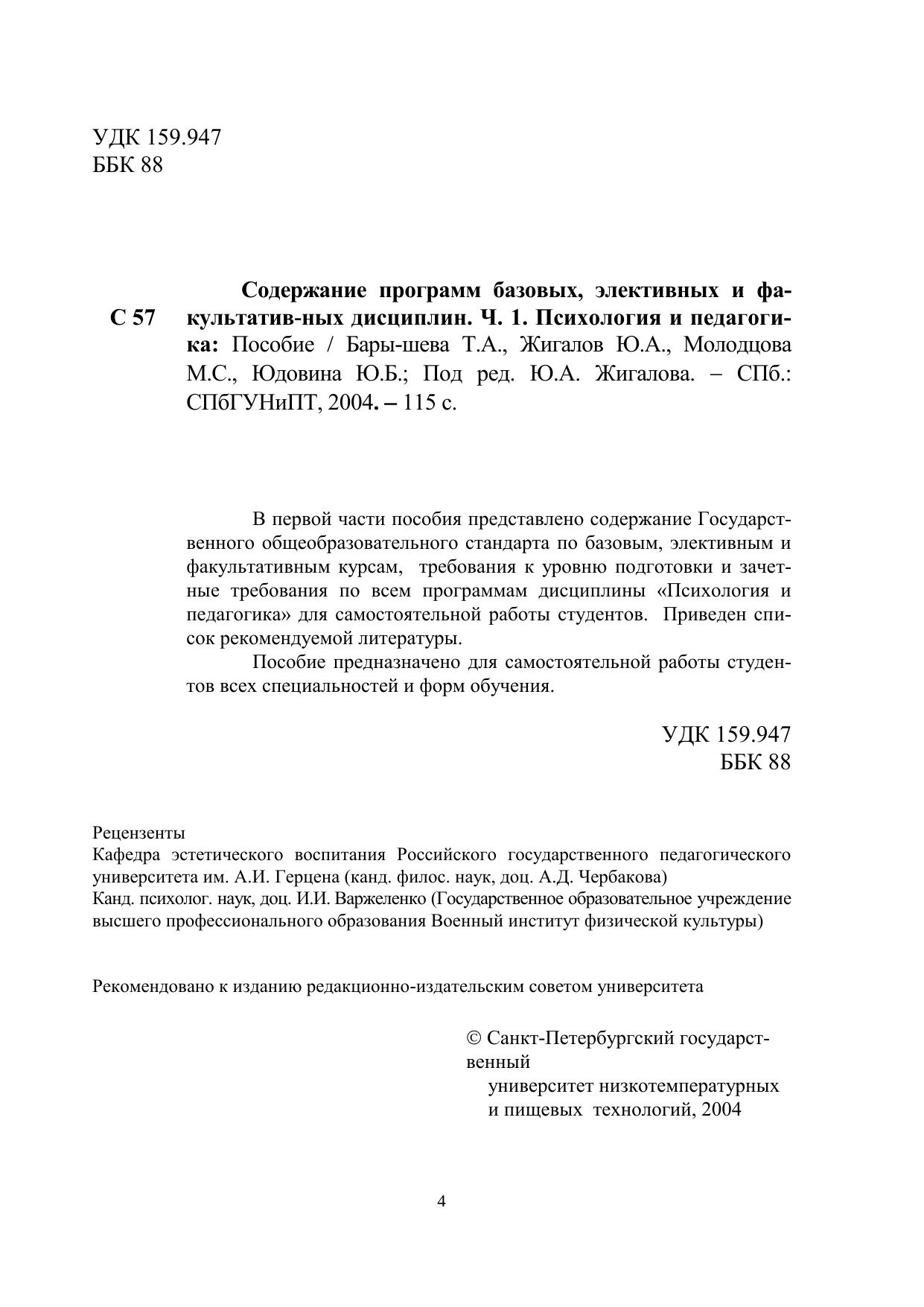 УДК 159.947
ББК 88

С 57

Содержание программ базовых, элективных и факультатив-ных дисциплин. Ч. 1. Психология и педагогика: Пособие / Бары-шева Т.А., Жигалов Ю.А., Молодцова М.С., Юдовина Ю.Б.; Под ред. Ю.А. Жигалова. – СПб.: СПбГУНиПТ, 2004. – 115 с.

В первой части пособия представлено содержание Государственного общеобразовательного стандарта по базовым, элективным и факультативным курсам, требования к уровню подготовки и зачетные требования по всем программам дисциплины «Психология и педагогика» для самостоятельной работы студентов. Приведен список рекомендуемой литературы.

Пособие предназначено для самостоятельной работы студентов всех специальностей и форм обучения.

УДК 159.947
ББК 88

Рецензенты
Кафедра эстетического воспитания Российского государственного педагогического университета им. А.И. Герцена (канд. филос. наук, доц. А.Д. Чербакова)
Канд. психолог. наук, доц. И.И. Варжеленко (Государственное образовательное учреждение высшего профессионального образования Военный институт физической культуры)

Рекомендовано к изданию редакционно-издательским советом университета

© Санкт-Петербургский государственный
университет низкотемпературных и пищевых технологий, 2004

4